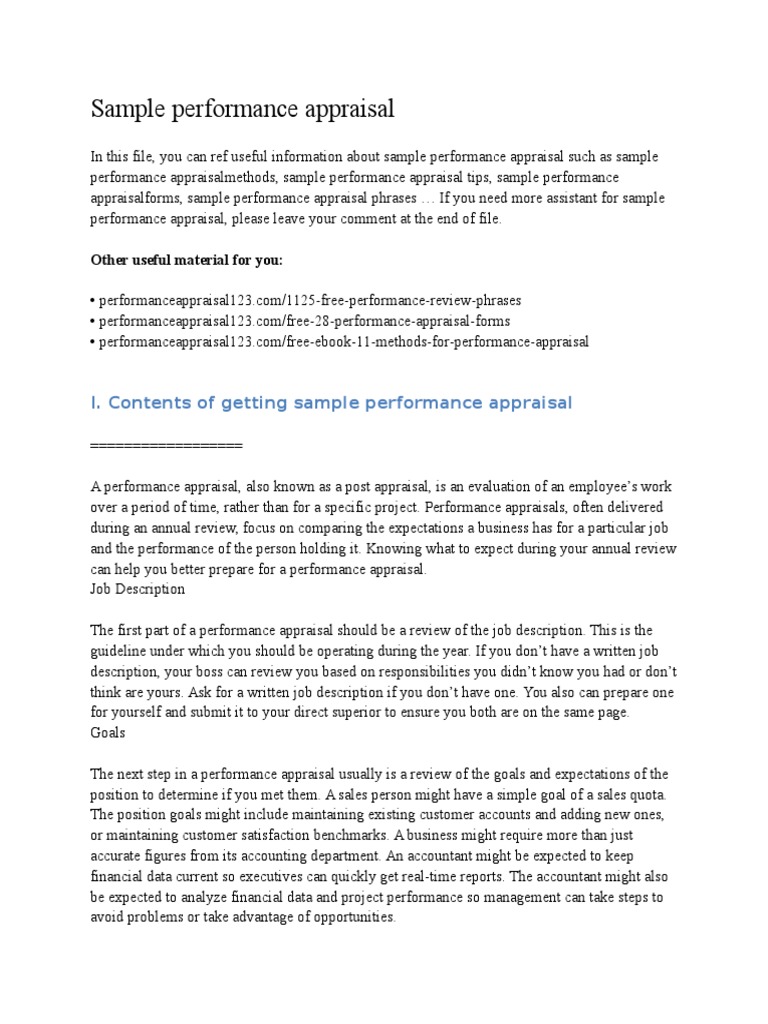 Sample performance appraisal

In this file, you can ref useful information about sample performance appraisal such as sample performance appraisalmethods, sample performance appraisal tips, sample performance appraisalforms, sample performance appraisal phrases … If you need more assistant for sample performance appraisal, please leave your comment at the end of file.

Other useful material for you:

• performanceappraisal123.com/1125-free-performance-review-phrases
• performanceappraisal123.com/free-28-performance-appraisal-forms
• performanceappraisal123.com/free-ebook-11-methods-for-performance-appraisal

I. Contents of getting sample performance appraisal

==================

A performance appraisal, also known as a post appraisal, is an evaluation of an employee's work over a period of time, rather than for a specific project. Performance appraisals, often delivered during an annual review, focus on comparing the expectations a business has for a particular job and the performance of the person holding it. Knowing what to expect during your annual review can help you better prepare for a performance appraisal.
Job Description

The first part of a performance appraisal should be a review of the job description. This is the guideline under which you should be operating during the year. If you don't have a written job description, your boss can review you based on responsibilities you didn't know you had or don't think are yours. Ask for a written job description if you don't have one. You also can prepare one for yourself and submit it to your direct superior to ensure you both are on the same page.
Goals

The next step in a performance appraisal usually is a review of the goals and expectations of the position to determine if you met them. A sales person might have a simple goal of a sales quota. The position goals might include maintaining existing customer accounts and adding new ones, or maintaining customer satisfaction benchmarks. A business might require more than just accurate figures from its accounting department. An accountant might be expected to keep financial data current so executives can quickly get real-time reports. The accountant might also be expected to analyze financial data and project performance so management can take steps to avoid problems or take advantage of opportunities.